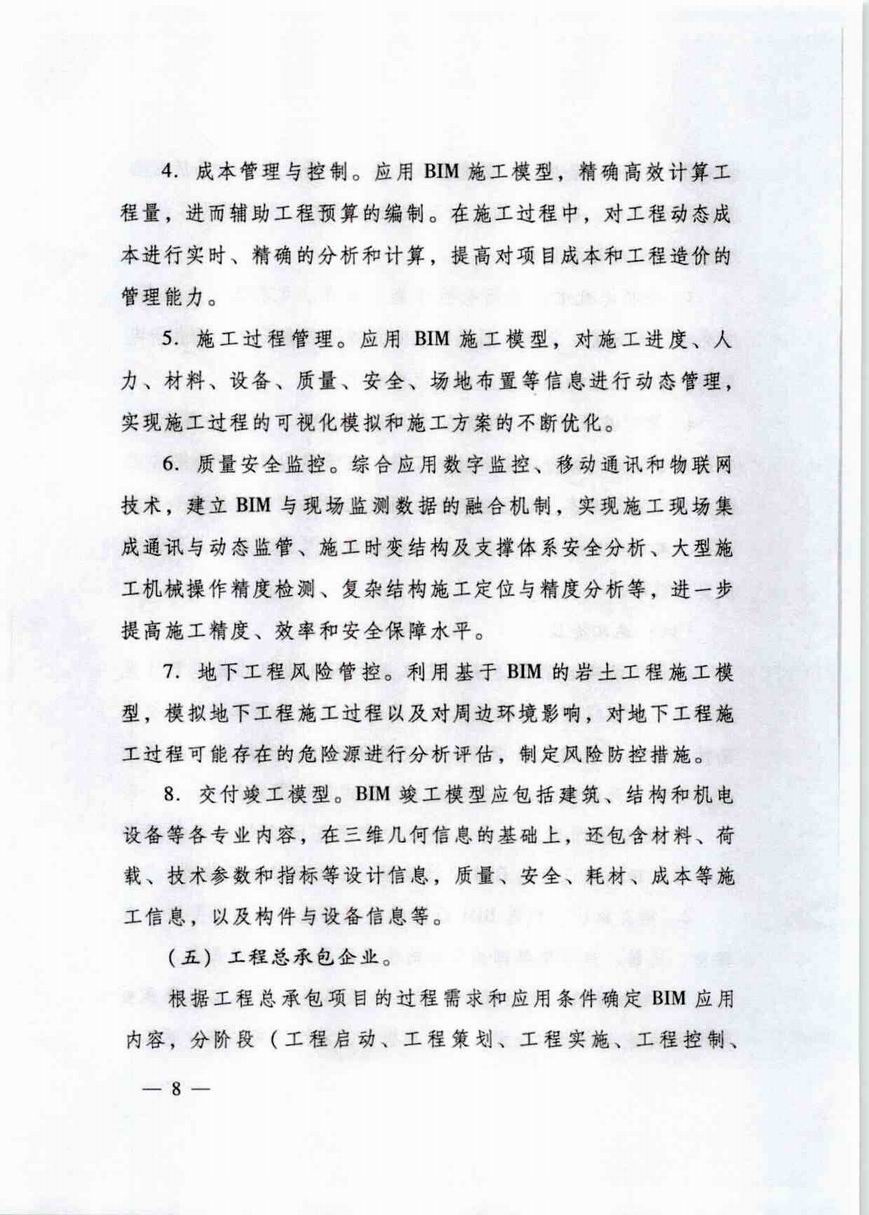 4. 成本管理与控制。应用 BIM 施工模型，精确高效计算工程量，进而辅助工程预算的编制。在施工过程中，对工程动态成本进行实时、精确的分析和计算，提高对项目成本和工程造价的管理能力。

5. 施工过程管理。应用 BIM 施工模型，对施工进度、人力、材料、设备、质量、安全、场地布置等信息进行动态管理，实现施工过程的可视化模拟和施工方案的不断优化。

6. 质量安全监控。综合应用数字监控、移动通讯和物联网技术，建立 BIM 与现场监测数据的融合机制，实现施工现场集成通讯与动态监管、施工时变结构及支撑体系安全分析、大型施工机械操作精度检测、复杂结构施工定位与精度分析等，进一步提高施工精度、效率和安全保障水平。

7. 地下工程风险管控。利用基于 BIM 的岩土工程施工模型，模拟地下工程施工过程以及对周边环境影响，对地下工程施工过程可能存在的危险源进行分析评估，制定风险防控措施。

8. 交付竣工模型。BIM 竣工模型应包括建筑、结构和机电设备等各专业内容，在三维几何信息的基础上，还包含材料、荷载、技术参数和指标等设计信息，质量、安全、耗材、成本等施工信息，以及构件与设备信息等。

（五）工程总承包企业。

根据工程总承包项目的过程需求和应用条件确定 BIM 应用内容，分阶段（工程启动、工程策划、工程实施、工程控制、

— 8 —